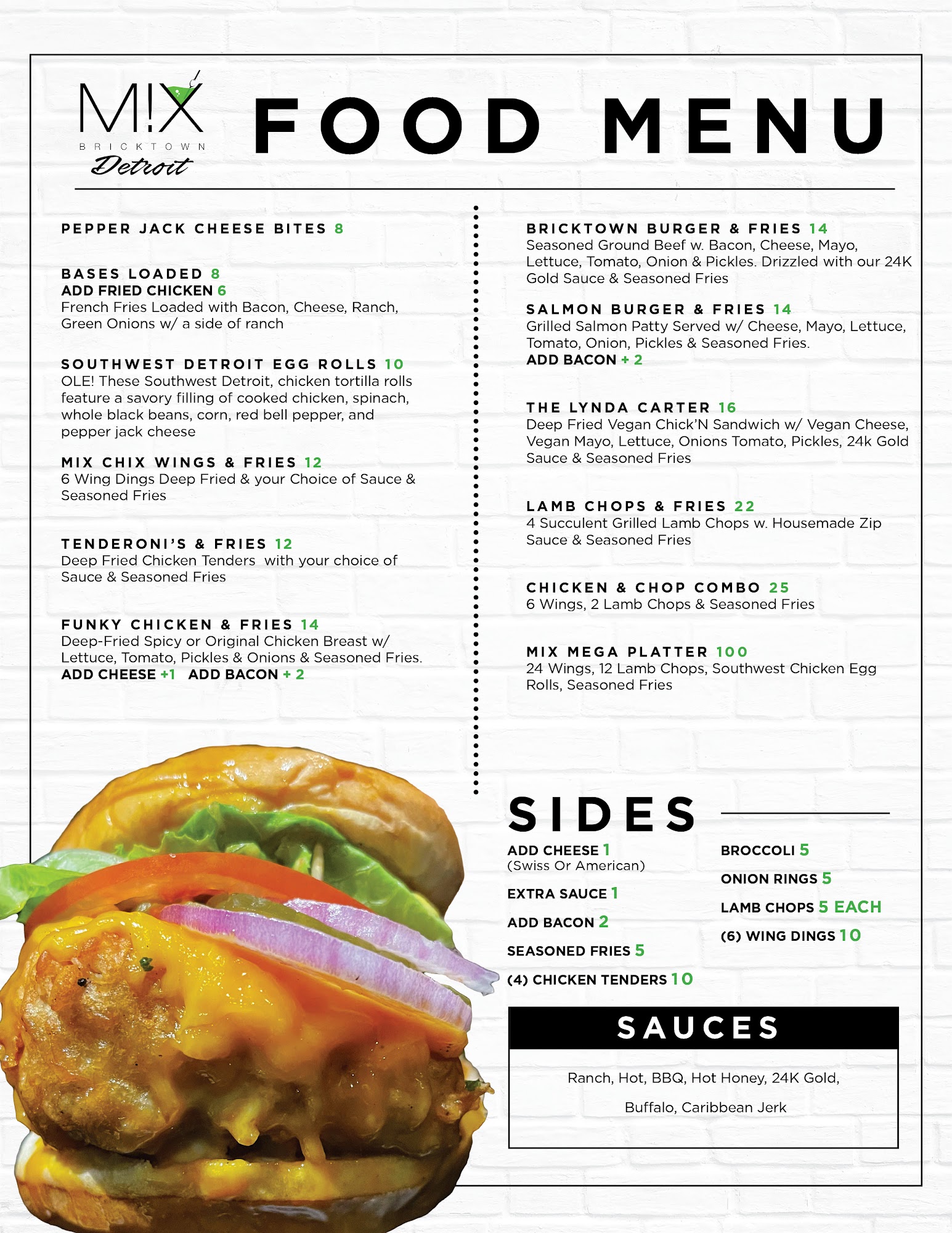 M!X
BRICKTOWN
Detroit

FOOD MENU

PEPPER JACK CHEESE BITES 8

BASES LOADED 8
ADD FRIED CHICKEN 6
French Fries Loaded with Bacon, Cheese, Ranch, Green Onions w/ a side of ranch

SOUTHWEST DETROIT EGG ROLLS 10
OLE! These Southwest Detroit, chicken tortilla rolls feature a savory filling of cooked chicken, spinach, whole black beans, corn, red bell pepper, and pepper jack cheese

MIX CHIX WINGS & FRIES 12
6 Wing Dings Deep Fried & your Choice of Sauce & Seasoned Fries

TENDERONI'S & FRIES 12
Deep Fried Chicken Tenders with your choice of Sauce & Seasoned Fries

FUNKY CHICKEN & FRIES 14
Deep-Fried Spicy or Original Chicken Breast w/ Lettuce, Tomato, Pickles & Onions & Seasoned Fries.
ADD CHEESE +1 ADD BACON + 2

BRICKTOWN BURGER & FRIES 14
Seasoned Ground Beef w. Bacon, Cheese, Mayo, Lettuce, Tomato, Onion & Pickles. Drizzled with our 24K Gold Sauce & Seasoned Fries

SALMON BURGER & FRIES 14
Grilled Salmon Patty Served w/ Cheese, Mayo, Lettuce, Tomato, Onion, Pickles & Seasoned Fries.
ADD BACON + 2

THE LYNDA CARTER 16
Deep Fried Vegan Chick'N Sandwich w/ Vegan Cheese, Vegan Mayo, Lettuce, Onions Tomato, Pickles, 24k Gold Sauce & Seasoned Fries

LAMB CHOPS & FRIES 22
4 Succulent Grilled Lamb Chops w. Housemade Zip Sauce & Seasoned Fries

CHICKEN & CHOP COMBO 25
6 Wings, 2 Lamb Chops & Seasoned Fries

MIX MEGA PLATTER 100
24 Wings, 12 Lamb Chops, Southwest Chicken Egg Rolls, Seasoned Fries

SIDES

ADD CHEESE 1
(Swiss Or American)
EXTRA SAUCE 1
ADD BACON 2
SEASONED FRIES 5
(4) CHICKEN TENDERS 10

BROCCOLI 5
ONION RINGS 5
LAMB CHOPS 5 EACH
(6) WING DINGS 10

SAUCES

Ranch, Hot, BBQ, Hot Honey, 24K Gold, Buffalo, Caribbean Jerk